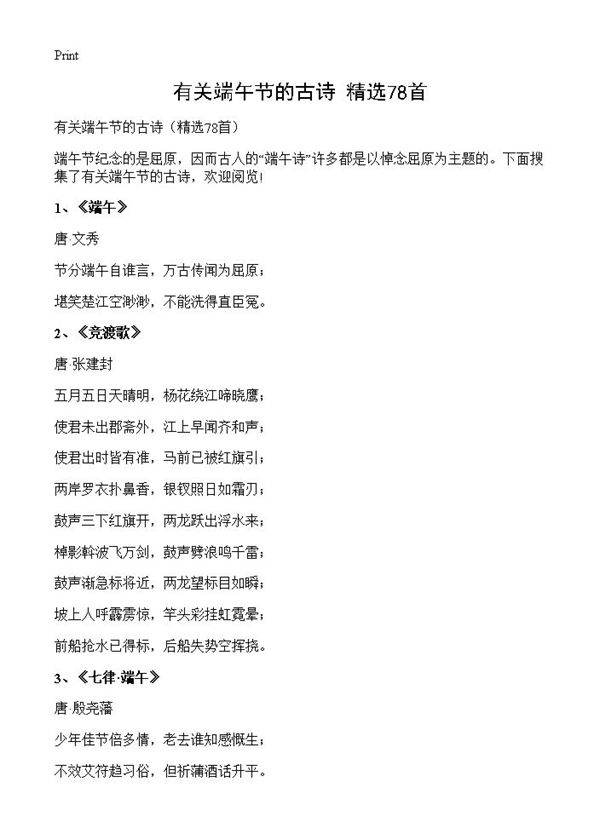 Print

有关端午节的古诗 精选78首

有关端午节的古诗（精选78首）

端午节纪念的是屈原，因而古人的“端午诗”许多都是以悼念屈原为主题的。下面搜集了有关端午节的古诗，欢迎阅览!

1、《端午》

唐·文秀

节分端午自谁言，万古传闻为屈原；

堪笑楚江空渺渺，不能洗得直臣冤。

2、《竞渡歌》

唐·张建封

五月五日天晴明，杨花绕江啼晓鹰；

使君未出郡斋外，江上早闻齐和声；

使君出时皆有准，马前已被红旗引；

两岸罗衣扑鼻香，银钗照日如霜刃；

鼓声三下红旗开，两龙跃出浮水来；

棹影斡波飞万剑，鼓声劈浪鸣千雷；

鼓声渐急标将近，两龙望标目如瞬；

坡上人呼霹雳惊，竿头彩挂虹霓晕；

前船抢水已得标，后船失势空挥挠。

3、《七律·端午》

唐·殷尧藩

少年佳节倍多情，老去谁知感慨生；

不效艾符趋习俗，但祈蒲酒话升平。